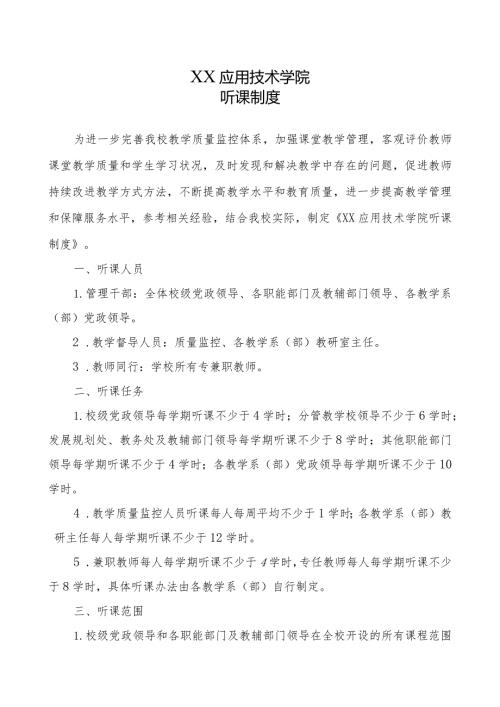 XX应用技术学院
听课制度

为进一步完善我校教学质量监控体系，加强课堂教学管理，客观评价教师课堂教学质量和学生学习状况，及时发现和解决教学中存在的问题，促进教师持续改进教学方式方法，不断提高教学水平和教育质量，进一步提高教学管理和保障服务水平，参考相关经验，结合我校实际，制定《XX应用技术学院听课制度》。

一、听课人员

1.管理干部：全体校级党政领导、各职能部门及教辅部门领导、各教学系（部）党政领导。

2．教学督导人员：质量监控、各教学系（部）教研室主任。

3．教师同行：学校所有专兼职教师。

二、听课任务

1.校级党政领导每学期听课不少于4学时；分管教学校领导不少于6学时；发展规划处、教务处及教辅部门领导每学期听课不少于8学时；其他职能部门领导每学期听课不少于4学时；各教学系（部）党政领导每学期听课不少于10学时。

4．教学质量监控人员听课每人每周平均不少于1学时；各教学系（部）教研主任每人每学期听课不少于12学时。

5．兼职教师每人每学期听课不少于4学时，专任教师每人每学期听课不少于8学时，具体听课办法由各教学系（部）自行制定。

三、听课范围

1.校级党政领导和各职能部门及教辅部门领导在全校开设的所有课程范围